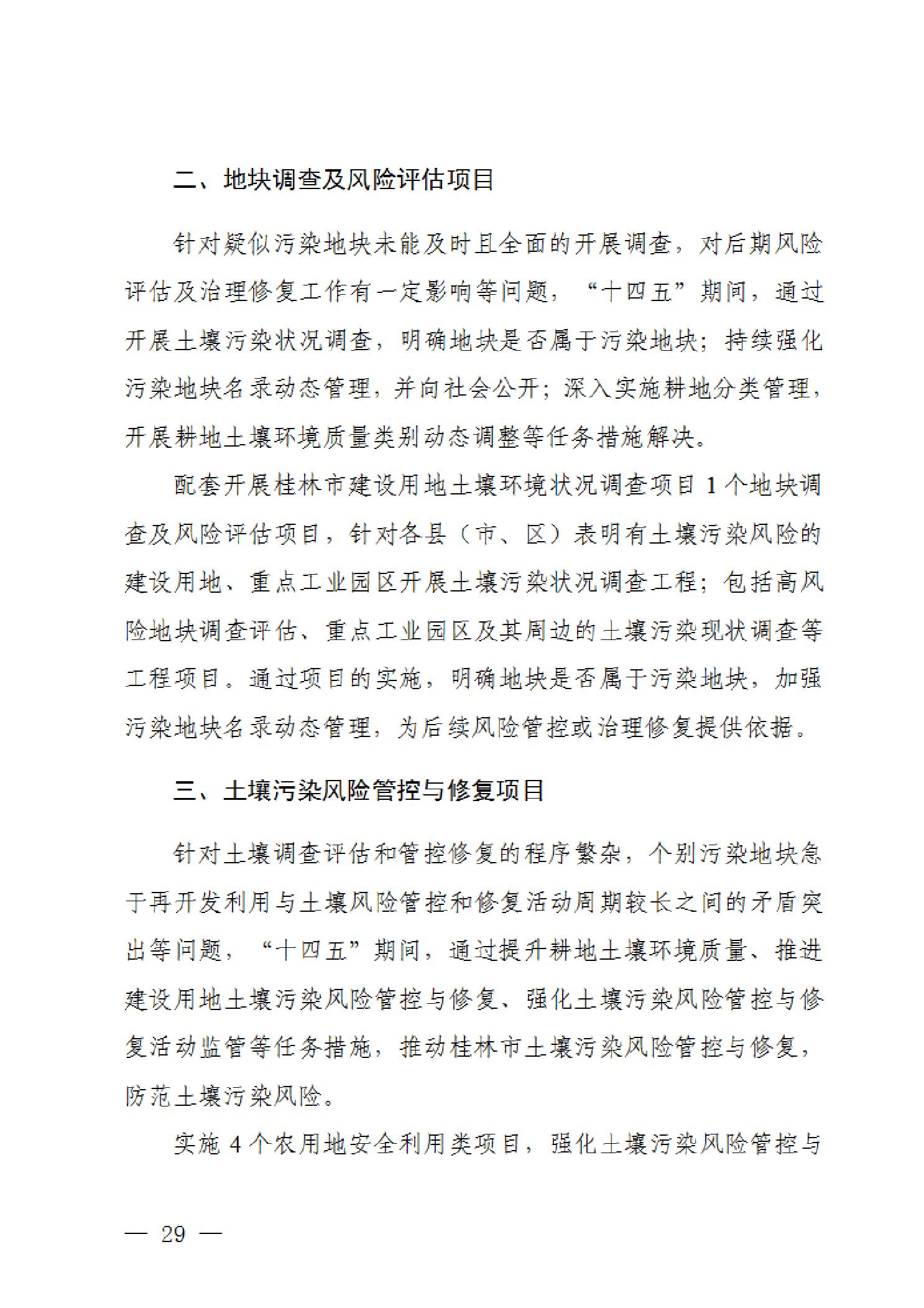 二、地块调查及风险评估项目

针对疑似污染地块未能及时且全面的开展调查，对后期风险评估及治理修复工作有一定影响等问题，“十四五”期间，通过开展土壤污染状况调查，明确地块是否属于污染地块；持续强化污染地块名录动态管理，并向社会公开；深入实施耕地分类管理，开展耕地土壤环境质量类别动态调整等任务措施解决。

配套开展桂林市建设用地土壤环境状况调查项目 1 个地块调查及风险评估项目，针对各县（市、区）表明有土壤污染风险的建设用地、重点工业园区开展土壤污染状况调查工程；包括高风险地块调查评估、重点工业园区及其周边的土壤污染现状调查等工程项目。通过项目的实施，明确地块是否属于污染地块，加强污染地块名录动态管理，为后续风险管控或治理修复提供依据。

三、土壤污染风险管控与修复项目

针对土壤调查评估和管控修复的程序繁杂，个别污染地块急于再开发利用与土壤风险管控和修复活动周期较长之间的矛盾突出等问题，“十四五”期间，通过提升耕地土壤环境质量、推进建设用地土壤污染风险管控与修复、强化土壤污染风险管控与修复活动监管等任务措施，推动桂林市土壤污染风险管控与修复，防范土壤污染风险。

实施 4 个农用地安全利用类项目，强化土壤污染风险管控与

— 29 —